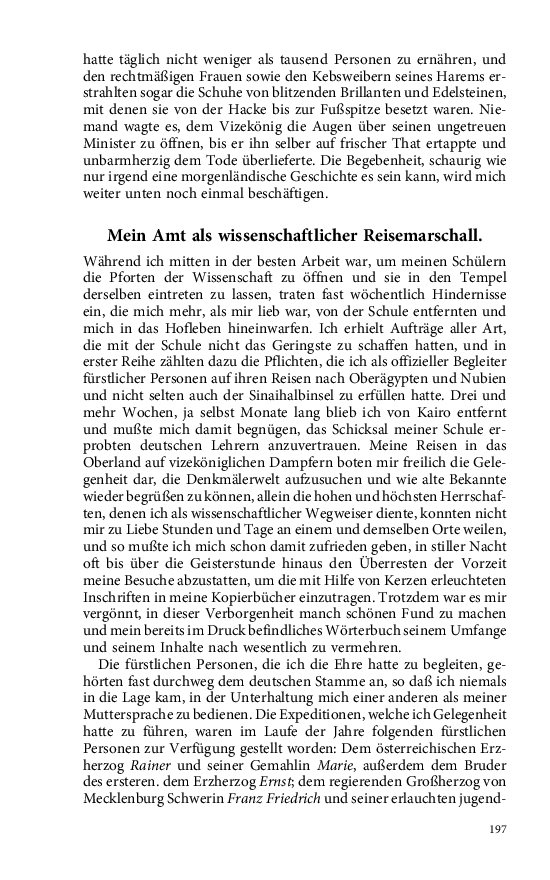 hatte täglich nicht weniger als tausend Personen zu ernähren, und den rechtmäßigen Frauen sowie den Kebsweibern seines Harems erstrahlten sogar die Schuhe von blitzenden Brillanten und Edelsteinen, mit denen sie von der Hacke bis zur Fußspitze besetzt waren. Niemand wagte es, dem Vizekönig die Augen über seinen ungetreuen Minister zu öffnen, bis er ihn selber auf frischer That ertappte und unbarmherzig dem Tode überlieferte. Die Begebenheit, schaurig wie nur irgend eine morgenländische Geschichte es sein kann, wird mich weiter unten noch einmal beschäftigen.

Mein Amt als wissenschaftlicher Reisemarschall.

Während ich mitten in der besten Arbeit war, um meinen Schülern die Pforten der Wissenschaft zu öffnen und sie in den Tempel derselben eintreten zu lassen, traten fast wöchentlich Hindernisse ein, die mich mehr, als mir lieb war, von der Schule entfernten und mich in das Hofleben hineinwarfen. Ich erhielt Aufträge aller Art, die mit der Schule nicht das Geringste zu schaffen hatten, und in erster Reihe zählten dazu die Pflichten, die ich als offizieller Begleiter fürstlicher Personen auf ihren Reisen nach Oberägypten und Nubien und nicht selten auch der Sinaihalbinsel zu erfüllen hatte. Drei und mehr Wochen, ja selbst Monate lang blieb ich von Kairo entfernt und mußte mich damit begnügen, das Schicksal meiner Schule erprobten deutschen Lehrern anzuvertrauen. Meine Reisen in das Oberland auf vizeköniglichen Dampfern boten mir freilich die Gelegenheit dar, die Denkmälerwelt aufzusuchen und wie alte Bekannte wieder begrüßen zu können, allein die hohen und höchsten Herrschaften, denen ich als wissenschaftlicher Wegweiser diente, konnten nicht mir zu Liebe Stunden und Tage an einem und demselben Orte weilen, und so mußte ich mich schon damit zufrieden geben, in stiller Nacht oft bis über die Geisterstunde hinaus den Überresten der Vorzeit meine Besuche abzustatten, um die mit Hilfe von Kerzen erleuchteten Inschriften in meine Kopierbücher einzutragen. Trotzdem war es mir vergönnt, in dieser Verborgenheit manch schönen Fund zu machen und mein bereits im Druck befindliches Wörterbuch seinem Umfange und seinem Inhalte nach wesentlich zu vermehren.

Die fürstlichen Personen, die ich die Ehre hatte zu begleiten, gehörten fast durchweg dem deutschen Stamme an, so daß ich niemals in die Lage kam, in der Unterhaltung mich einer anderen als meiner Muttersprache zu bedienen. Die Expeditionen, welche ich Gelegenheit hatte zu führen, waren im Laufe der Jahre folgenden fürstlichen Personen zur Verfügung gestellt worden: Dem österreichischen Erzherzog Rainer und seiner Gemahlin Marie, außerdem dem Bruder des ersteren. dem Erzherzog Ernst; dem regierenden Großherzog von Mecklenburg Schwerin Franz Friedrich und seiner erlauchten jugend-

197